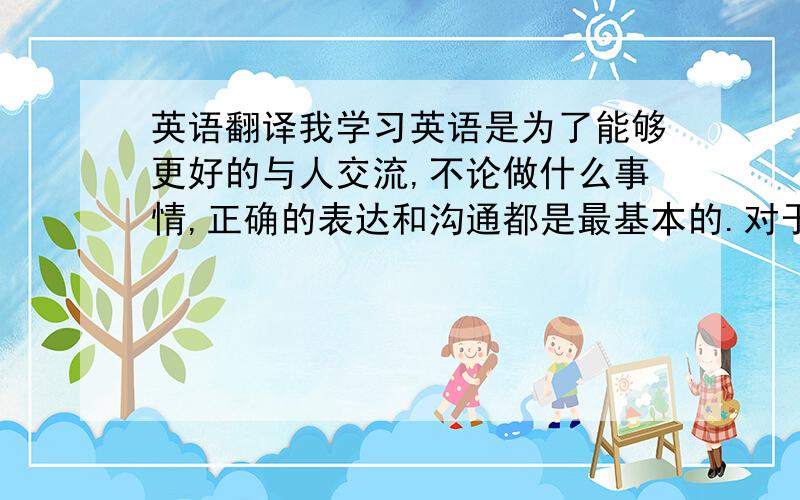 英语翻译我学习英语是为了能够更好的与人交流,不论做什么事情,正确的表达和沟通都是最基本的.对于